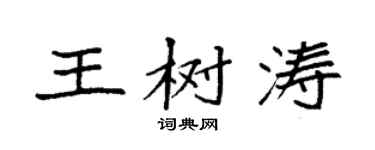 王树涛

词典网